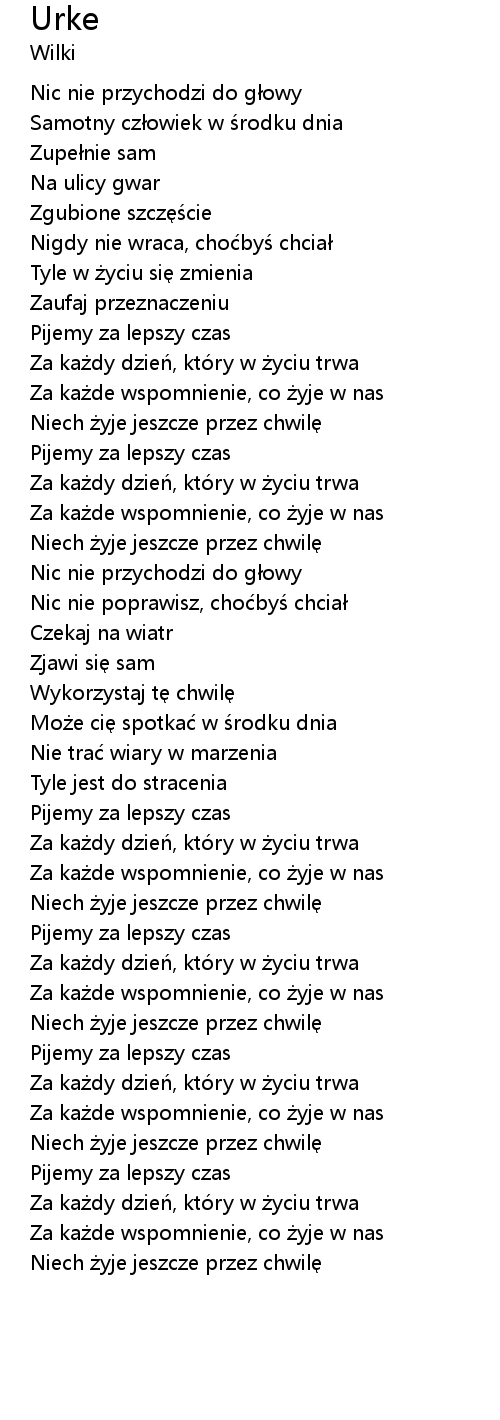 Urke
Wilki

Nic nie przychodzi do głowy
Samotny człowiek w środku dnia
Zupełnie sam
Na ulicy gwar
Zgubione szczęście
Nigdy nie wraca, choćbyś chciał
Tyle w życiu się zmienia
Zaufaj przeznaczeniu
Pijemy za lepszy czas
Za każdy dzień, który w życiu trwa
Za każde wspomnienie, co żyje w nas
Niech żyje jeszcze przez chwilę
Pijemy za lepszy czas
Za każdy dzień, który w życiu trwa
Za każde wspomnienie, co żyje w nas
Niech żyje jeszcze przez chwilę
Nic nie przychodzi do głowy
Nic nie poprawisz, choćbyś chciał
Czekaj na wiatr
Zjawi się sam
Wykorzystaj tę chwilę
Może cię spotkać w środku dnia
Nie trać wiary w marzenia
Tyle jest do stracenia
Pijemy za lepszy czas
Za każdy dzień, który w życiu trwa
Za każde wspomnienie, co żyje w nas
Niech żyje jeszcze przez chwilę
Pijemy za lepszy czas
Za każdy dzień, który w życiu trwa
Za każde wspomnienie, co żyje w nas
Niech żyje jeszcze przez chwilę
Pijemy za lepszy czas
Za każdy dzień, który w życiu trwa
Za każde wspomnienie, co żyje w nas
Niech żyje jeszcze przez chwilę
Pijemy za lepszy czas
Za każdy dzień, który w życiu trwa
Za każde wspomnienie, co żyje w nas
Niech żyje jeszcze przez chwilę